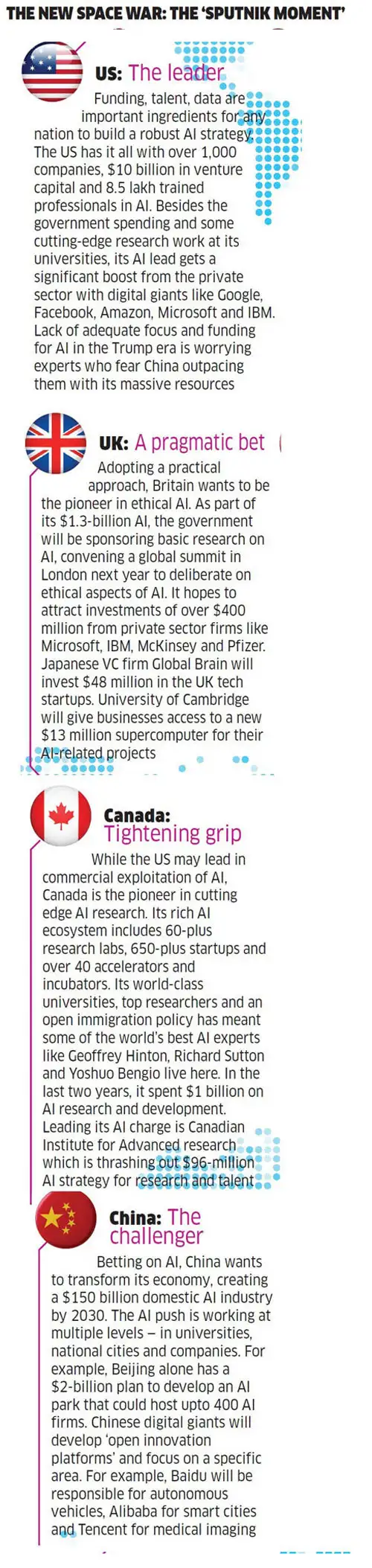 THE NEW SPACE WAR: THE 'SPUTNIK MOMENT'

US: The leader

Funding, talent, data are important ingredients for any nation to build a robust AI strategy. The US has it all with over 1,000 companies, $10 billion in venture capital and 8.5 lakh trained professionals in AI. Besides the government spending and some cutting-edge research work at its universities, its AI lead gets a significant boost from the private sector with digital giants like Google, Facebook, Amazon, Microsoft and IBM. Lack of adequate focus and funding for AI in the Trump era is worrying experts who fear China outpacing them with its massive resources

UK: A pragmatic bet

Adopting a practical approach, Britain wants to be the pioneer in ethical AI. As part of its $1.3-billion AI, the government will be sponsoring basic research on AI, convening a global summit in London next year to deliberate on ethical aspects of AI. It hopes to attract investments of over $400 million from private sector firms like Microsoft, IBM, McKinsey and Pfizer. Japanese VC firm Global Brain will invest $48 million in the UK tech startups. University of Cambridge will give businesses access to a new $13 million supercomputer for their AI-related projects

Canada: Tightening grip

While the US may lead in commercial exploitation of AI, Canada is the pioneer in cutting edge AI research. Its rich AI ecosystem includes 60-plus research labs, 650-plus startups and over 40 accelerators and incubators. Its world-class universities, top researchers and an open immigration policy has meant some of the world's best AI experts like Geoffrey Hinton, Richard Sutton and Yoshuo Bengio live here. In the last two years, it spent $1 billion on AI research and development. Leading its AI charge is Canadian Institute for Advanced research which is thrashing out $96-million AI strategy for research and talent

China: The challenger

Betting on AI, China wants to transform its economy, creating a $150 billion domestic AI industry by 2030. The AI push is working at multiple levels – in universities, national cities and companies. For example, Beijing alone has a $2-billion plan to develop an AI park that could host upto 400 AI firms. Chinese digital giants will develop 'open innovation platforms' and focus on a specific area. For example, Baidu will be responsible for autonomous vehicles, Alibaba for smart cities and Tencent for medical imaging